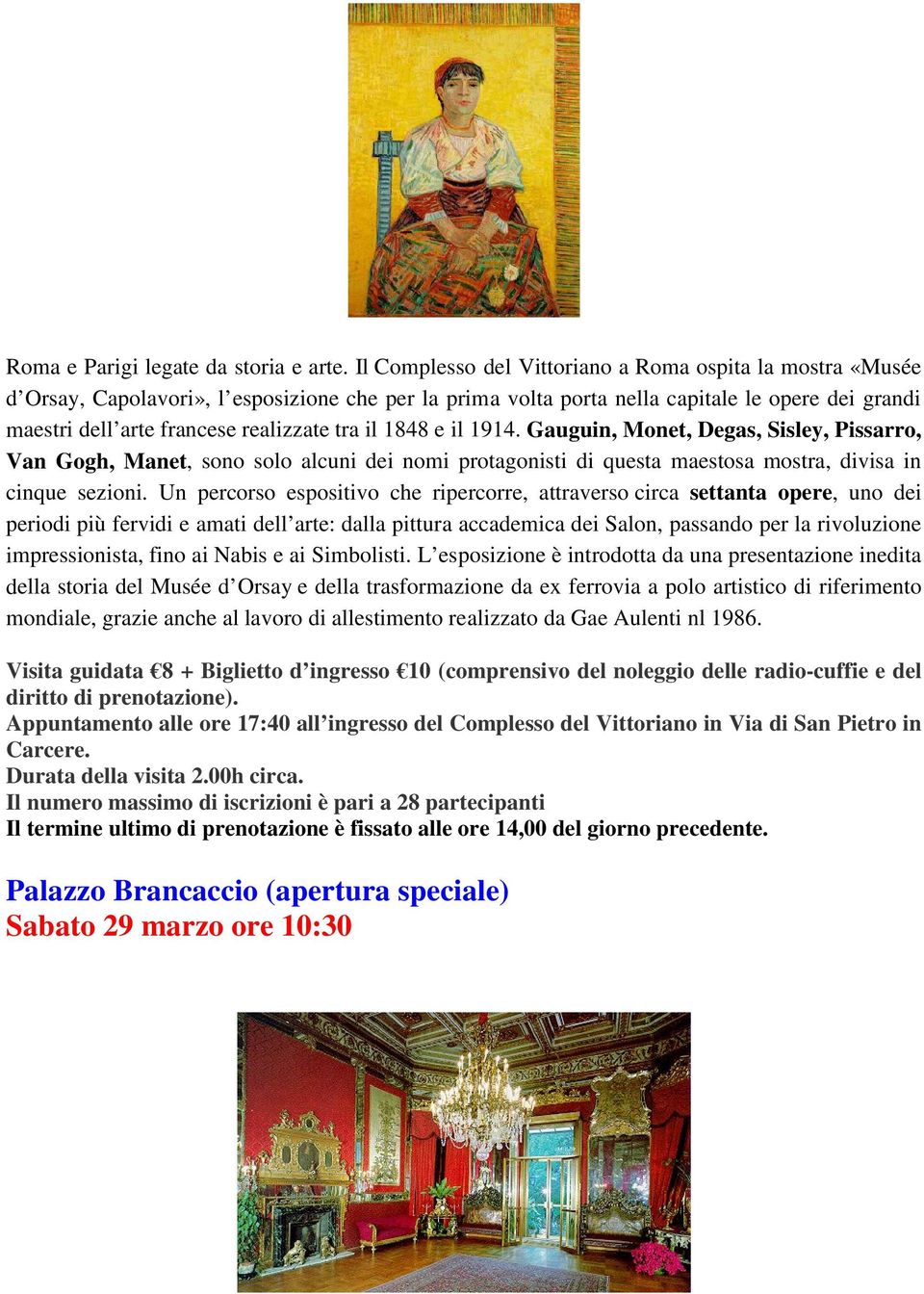 Roma e Parigi legate da storia e arte. Il Complesso del Vittoriano a Roma ospita la mostra «Musée d'Orsay, Capolavori», l'esposizione che per la prima volta porta nella capitale le opere dei grandi maestri dell'arte francese realizzate tra il 1848 e il 1914. Gauguin, Monet, Degas, Sisley, Pissarro, Van Gogh, Manet, sono solo alcuni dei nomi protagonisti di questa maestosa mostra, divisa in cinque sezioni. Un percorso espositivo che ripercorre, attraverso circa settanta opere, uno dei periodi più fervidi e amati dell'arte: dalla pittura accademica dei Salon, passando per la rivoluzione impressionista, fino ai Nabis e ai Simbolisti. L'esposizione è introdotta da una presentazione inedita della storia del Musée d'Orsay e della trasformazione da ex ferrovia a polo artistico di riferimento mondiale, grazie anche al lavoro di allestimento realizzato da Gae Aulenti nl 1986.

Visita guidata €8 + Biglietto d'ingresso €10 (comprensivo del noleggio delle radio-cuffie e del diritto di prenotazione).
Appuntamento alle ore 17:40 all'ingresso del Complesso del Vittoriano in Via di San Pietro in Carcere.
Durata della visita 2.00h circa.
Il numero massimo di iscrizioni è pari a 28 partecipanti
Il termine ultimo di prenotazione è fissato alle ore 14,00 del giorno precedente.

Palazzo Brancaccio (apertura speciale)
Sabato 29 marzo ore 10:30